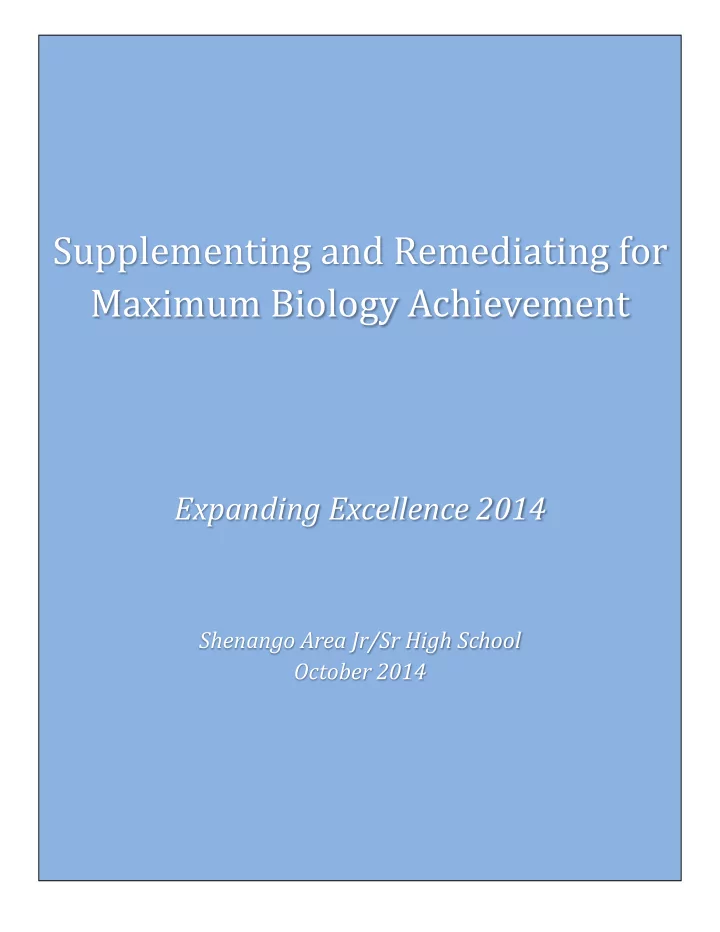 Supplementing and Remediating for Maximum Biology Achievement

Expanding Excellence 2014

Shenango Area Jr/Sr High School
October 2014